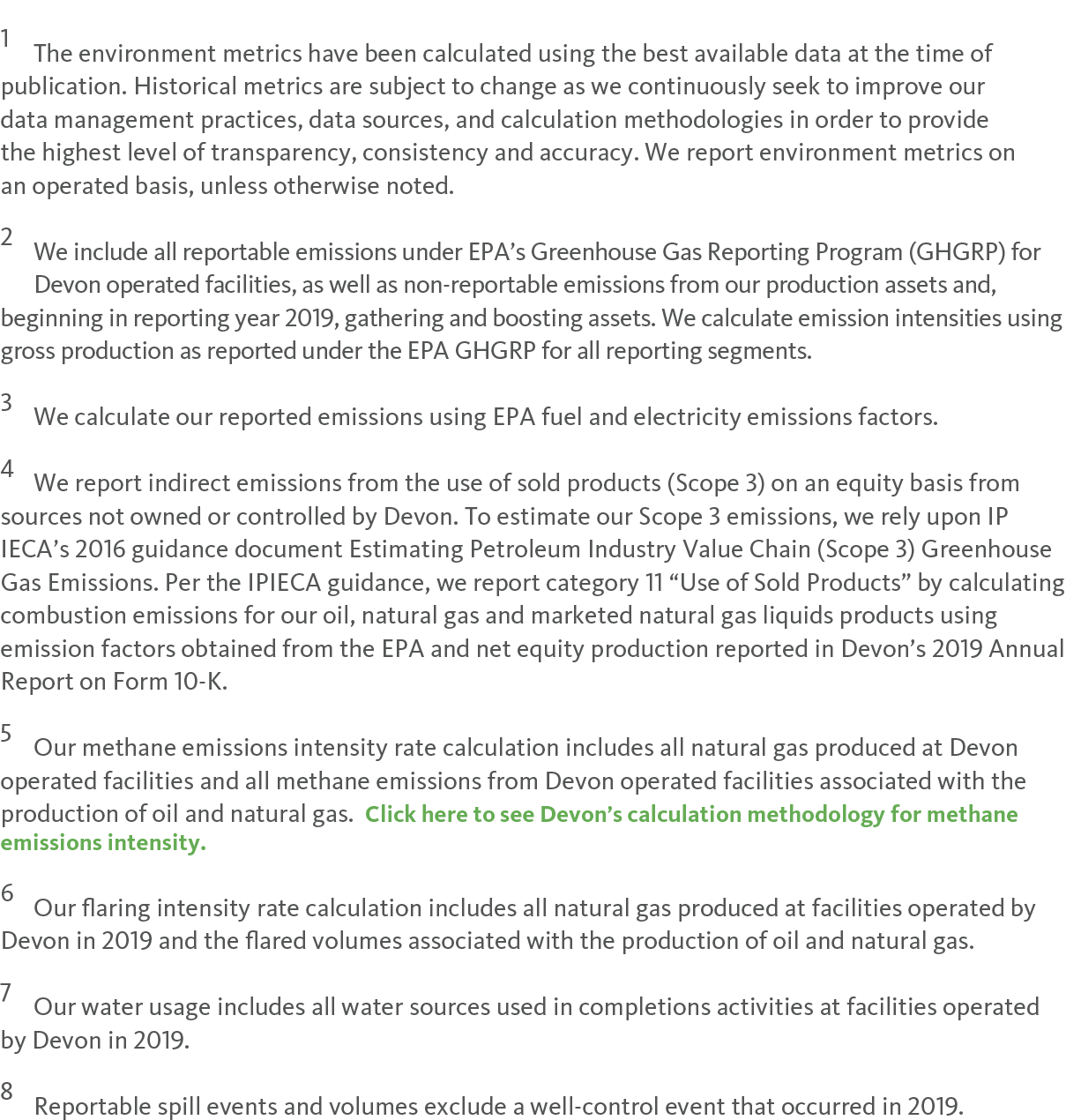 1 The environment metrics have been calculated using the best available data at the time of publication. Historical metrics are subject to change as we continuously seek to improve our data management practices, data sources, and calculation methodologies in order to provide the highest level of transparency, consistency and accuracy. We report environment metrics on an operated basis, unless otherwise noted.

2 We include all reportable emissions under EPA's Greenhouse Gas Reporting Program (GHGRP) for Devon operated facilities, as well as non-reportable emissions from our production assets and, beginning in reporting year 2019, gathering and boosting assets. We calculate emission intensities using gross production as reported under the EPA GHGRP for all reporting segments.

3 We calculate our reported emissions using EPA fuel and electricity emissions factors.

4 We report indirect emissions from the use of sold products (Scope 3) on an equity basis from sources not owned or controlled by Devon. To estimate our Scope 3 emissions, we rely upon IP IECA's 2016 guidance document Estimating Petroleum Industry Value Chain (Scope 3) Greenhouse Gas Emissions. Per the IPIECA guidance, we report category 11 "Use of Sold Products" by calculating combustion emissions for our oil, natural gas and marketed natural gas liquids products using emission factors obtained from the EPA and net equity production reported in Devon's 2019 Annual Report on Form 10-K.

5 Our methane emissions intensity rate calculation includes all natural gas produced at Devon operated facilities and all methane emissions from Devon operated facilities associated with the production of oil and natural gas. Click here to see Devon's calculation methodology for methane emissions intensity.

6 Our flaring intensity rate calculation includes all natural gas produced at facilities operated by Devon in 2019 and the flared volumes associated with the production of oil and natural gas.

7 Our water usage includes all water sources used in completions activities at facilities operated by Devon in 2019.

8 Reportable spill events and volumes exclude a well-control event that occurred in 2019.